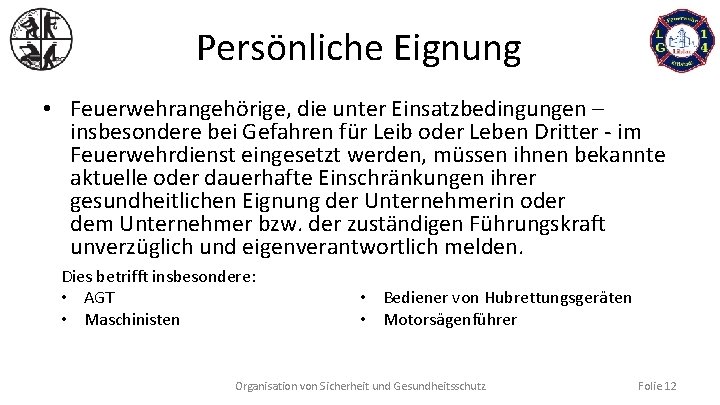 Persönliche Eignung

• Feuerwehrangehörige, die unter Einsatzbedingungen – insbesondere bei Gefahren für Leib oder Leben Dritter - im Feuerwehrdienst eingesetzt werden, müssen ihnen bekannte aktuelle oder dauerhafte Einschränkungen ihrer gesundheitlichen Eignung der Unternehmerin oder dem Unternehmer bzw. der zuständigen Führungskraft unverzüglich und eigenverantwortlich melden.

Dies betrifft insbesondere:
• AGT
• Maschinisten

• Bediener von Hubrettungsgeräten
• Motorsägenführer

Organisation von Sicherheit und Gesundheitsschutz

Folie 12